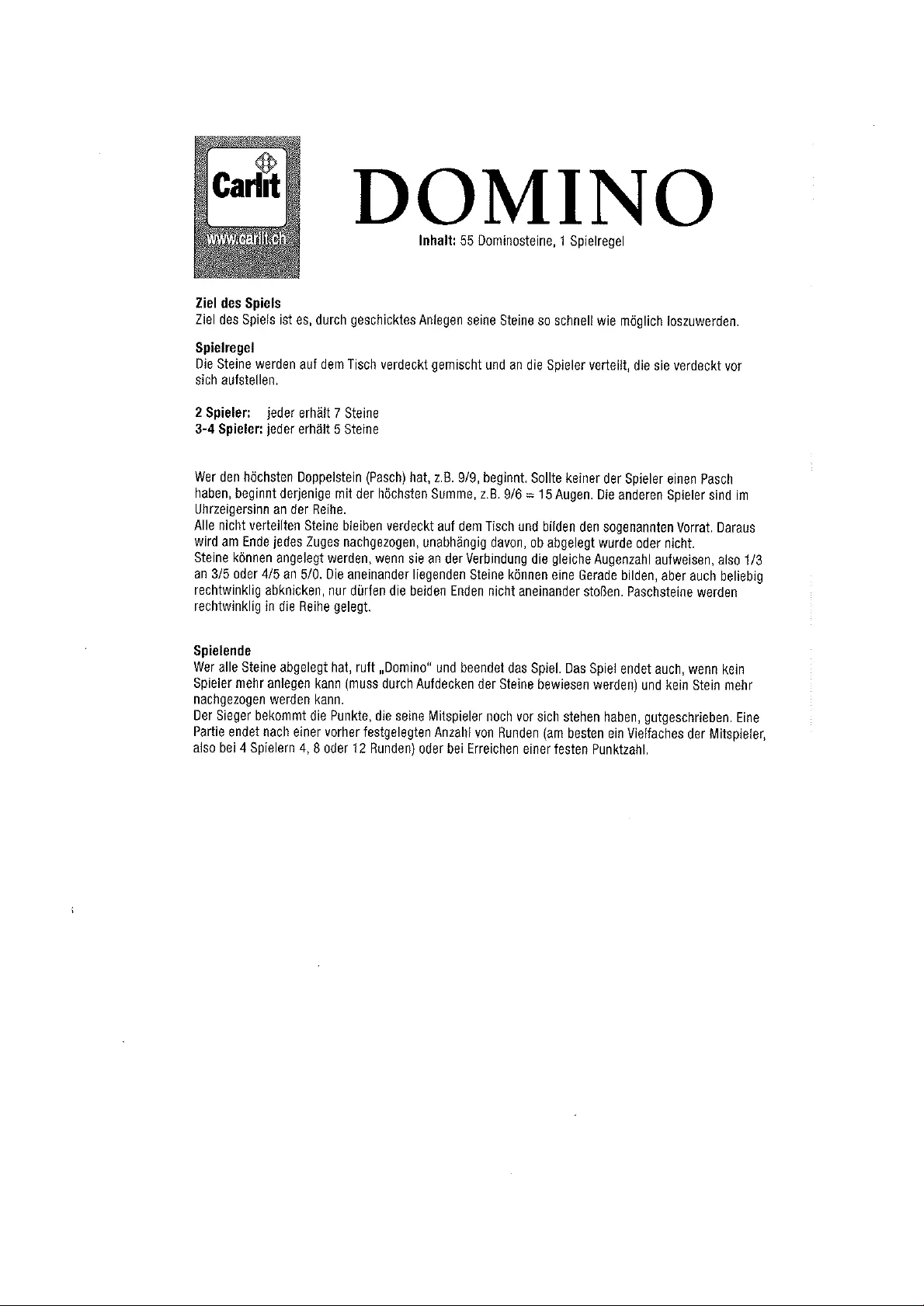 Carlit
www.carlit.ch

DOMINO

Inhalt: 55 Dominosteine, 1 Spielregel

Ziel des Spiels
Ziel des Spiels ist es, durch geschicktes Anlegen seine Steine so schnell wie möglich loszuwerden.

Spielregel
Die Steine werden auf dem Tisch verdeckt gemischt und an die Spieler verteilt, die sie verdeckt vor sich aufstellen.

2 Spieler: jeder erhält 7 Steine
3-4 Spieler: jeder erhält 5 Steine

Wer den höchsten Doppelstein (Pasch) hat, z.B. 9/9, beginnt. Sollte keiner der Spieler einen Pasch haben, beginnt derjenige mit der höchsten Summe, z.B. 9/6 = 15 Augen. Die anderen Spieler sind im Uhrzeigersinn an der Reihe.
Alle nicht verteilten Steine bleiben verdeckt auf dem Tisch und bilden den sogenannten Vorrat. Daraus wird am Ende jedes Zuges nachgezogen, unabhängig davon, ob abgelegt wurde oder nicht.
Steine können angelegt werden, wenn sie an der Verbindung die gleiche Augenzahl aufweisen, also 1/3 an 3/5 oder 4/5 an 5/0. Die aneinander liegenden Steine können eine Gerade bilden, aber auch beliebig rechtwinklig abknicken, nur dürfen die beiden Enden nicht aneinander stoßen. Paschsteine werden rechtwinklig in die Reihe gelegt.

Spielende
Wer alle Steine abgelegt hat, ruft „Domino" und beendet das Spiel. Das Spiel endet auch, wenn kein Spieler mehr anlegen kann (muss durch Aufdecken der Steine bewiesen werden) und kein Stein mehr nachgezogen werden kann.
Der Sieger bekommt die Punkte, die seine Mitspieler noch vor sich stehen haben, gutgeschrieben. Eine Partie endet nach einer vorher festgelegten Anzahl von Runden (am besten ein Vielfaches der Mitspieler, also bei 4 Spielern 4, 8 oder 12 Runden) oder bei Erreichen einer festen Punktzahl.